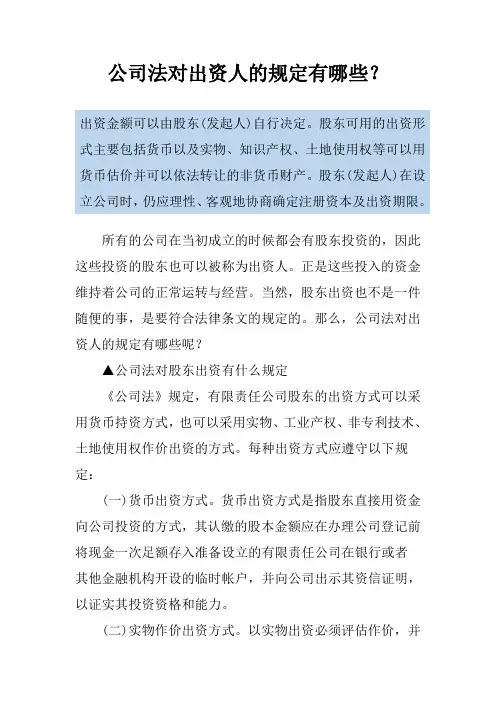 公司法对出资人的规定有哪些?

出资金额可以由股东(发起人)自行决定。股东可用的出资形式主要包括货币以及实物、知识产权、土地使用权等可以用货币估价并可以依法转让的非货币财产。股东(发起人)在设立公司时,仍应理性、客观地协商确定注册资本及出资期限。

所有的公司在当初成立的时候都会有股东投资的,因此这些投资的股东也可以被称为出资人。正是这些投入的资金维持着公司的正常运转与经营。当然,股东出资也不是一件随便的事,是要符合法律条文的规定的。那么,公司法对出资人的规定有哪些呢?

▲公司法对股东出资有什么规定

《公司法》规定,有限责任公司股东的出资方式可以采用货币持资方式,也可以采用实物、工业产权、非专利技术、土地使用权作价出资的方式。每种出资方式应遵守以下规定:

(一)货币出资方式。货币出资方式是指股东直接用资金向公司投资的方式,其认缴的股本金额应在办理公司登记前将现金一次足额存入准备设立的有限责任公司在银行或者其他金融机构开设的临时帐户,并向公司出示其资信证明,以证实其投资资格和能力。

(二)实物作价出资方式。以实物出资必须评估作价,并